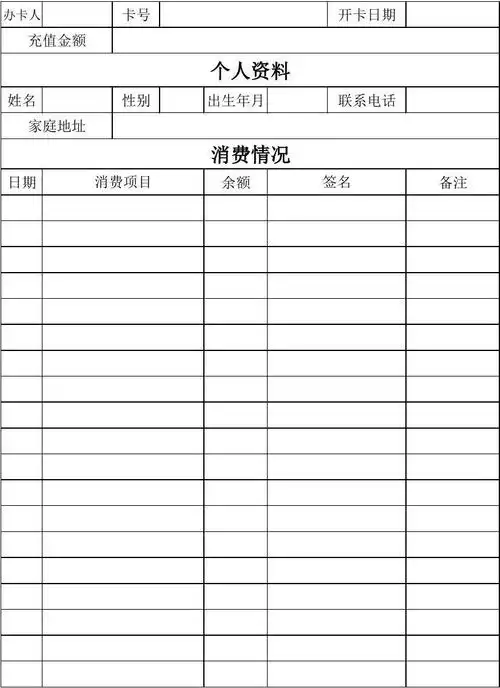 | 办卡人 | | 卡号 | | 开卡日期 | |
|---|---|---|---|---|---|
| 充值金额 | | | | | |

个人资料

| 姓名 | | 性别 | | 出生年月 | | 联系电话 | |
|---|---|---|---|---|---|---|---|
| 家庭地址 | | | | | | | |

消费情况

| 日期 | 消费项目 | 余额 | 签名 | 备注 |
|---|---|---|---|---|
| | | | | |
| | | | | |
| | | | | |
| | | | | |
| | | | | |
| | | | | |
| | | | | |
| | | | | |
| | | | | |
| | | | | |
| | | | | |
| | | | | |
| | | | | |
| | | | | |
| | | | | |
| | | | | |
| | | | | |
| | | | | |
| | | | | |